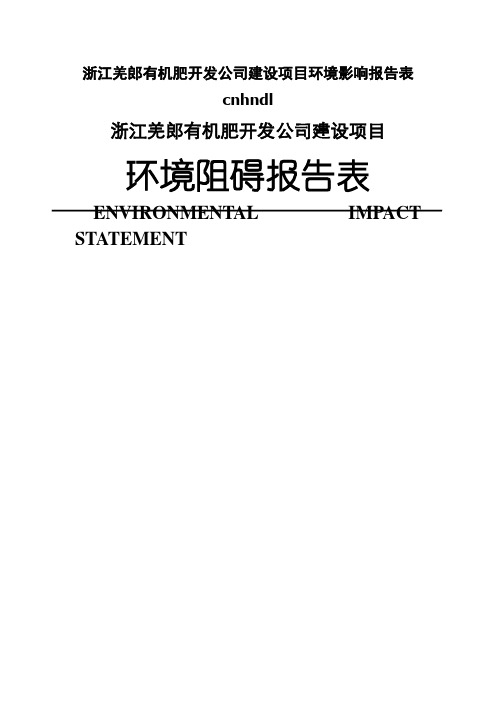 浙江羌郎有机肥开发公司建设项目环境影响报告表

cnhndl

浙江羌郎有机肥开发公司建设项目

环境阻碍报告表

ENVIRONMENTAL IMPACT STATEMENT